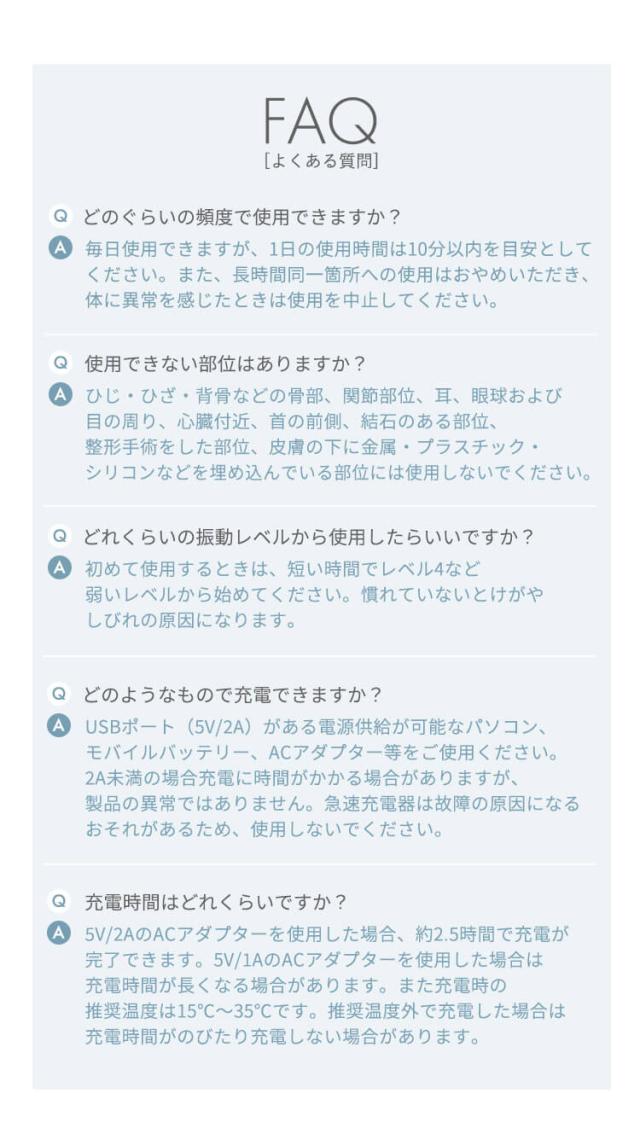 FAQ
[よくある質問]

Q どのぐらいの頻度で使用できますか？
A 毎日使用できますが、1日の使用時間は10分以内を目安としてください。また、長時間同一箇所への使用はおやめいただき、体に異常を感じたときは使用を中止してください。

Q 使用できない部位はありますか？
A ひじ・ひざ・背骨などの骨部、関節部位、耳、眼球および目の周り、心臓付近、首の前側、結石のある部位、整形手術をした部位、皮膚の下に金属・プラスチック・シリコンなどを埋め込んでいる部位には使用しないでください。

Q どれくらいの振動レベルから使用したらいいですか？
A 初めて使用するときは、短い時間でレベル4など弱いレベルから始めてください。慣れていないとけがやしびれの原因になります。

Q どのようなもので充電できますか？
A USBポート（5V/2A）がある電源供給が可能なパソコン、モバイルバッテリー、ACアダプター等をご使用ください。2A未満の場合充電に時間がかかる場合がありますが、製品の異常ではありません。急速充電器は故障の原因になるおそれがあるため、使用しないでください。

Q 充電時間はどれくらいですか？
A 5V/2AのACアダプターを使用した場合、約2.5時間で充電が完了できます。5V/1AのACアダプターを使用した場合は充電時間が長くなる場合があります。また充電時の推奨温度は15°C～35°Cです。推奨温度外で充電した場合は充電時間がのびたり充電しない場合があります。